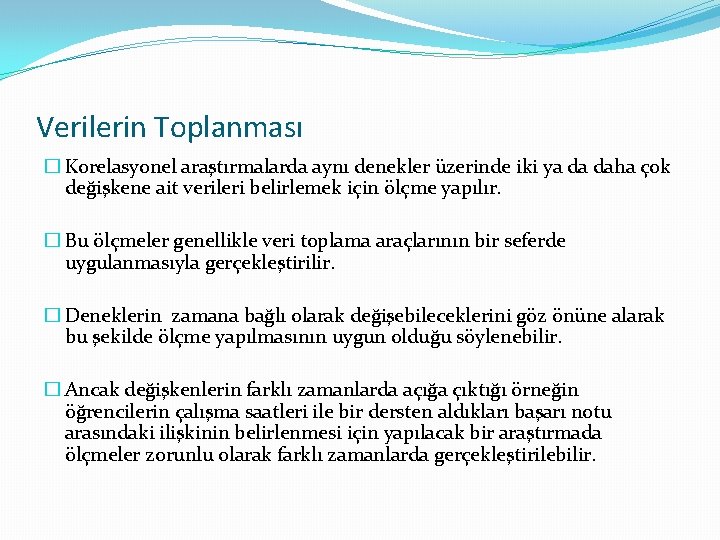 Verilerin Toplanması

Korelasyonel araştırmalarda aynı denekler üzerinde iki ya da daha çok değişkene ait verileri belirlemek için ölçme yapılır.

Bu ölçmeler genellikle veri toplama araçlarının bir seferde uygulanmasıyla gerçekleştirilir.

Deneklerin zamana bağlı olarak değişebileceklerini göz önüne alarak bu şekilde ölçme yapılmasının uygun olduğu söylenebilir.

Ancak değişkenlerin farklı zamanlarda açığa çıktığı örneğin öğrencilerin çalışma saatleri ile bir dersten aldıkları başarı notu arasındaki ilişkinin belirlenmesi için yapılacak bir araştırmada ölçmeler zorunlu olarak farklı zamanlarda gerçekleştirilebilir.